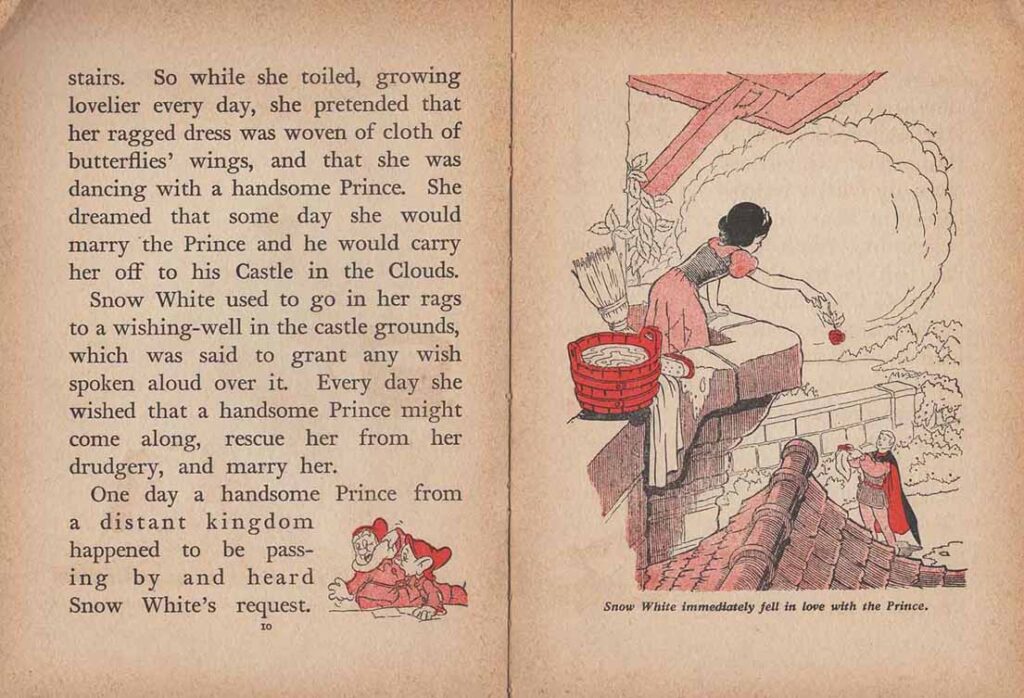 stairs. So while she toiled, growing lovelier every day, she pretended that her ragged dress was woven of cloth of butterflies' wings, and that she was dancing with a handsome Prince. She dreamed that some day she would marry the Prince and he would carry her off to his Castle in the Clouds.

Snow White used to go in her rags to a wishing-well in the castle grounds, which was said to grant any wish spoken aloud over it. Every day she wished that a handsome Prince might come along, rescue her from her drudgery, and marry her.

One day a handsome Prince from a distant kingdom happened to be passing by and heard Snow White's request.

10

Snow White immediately fell in love with the Prince.